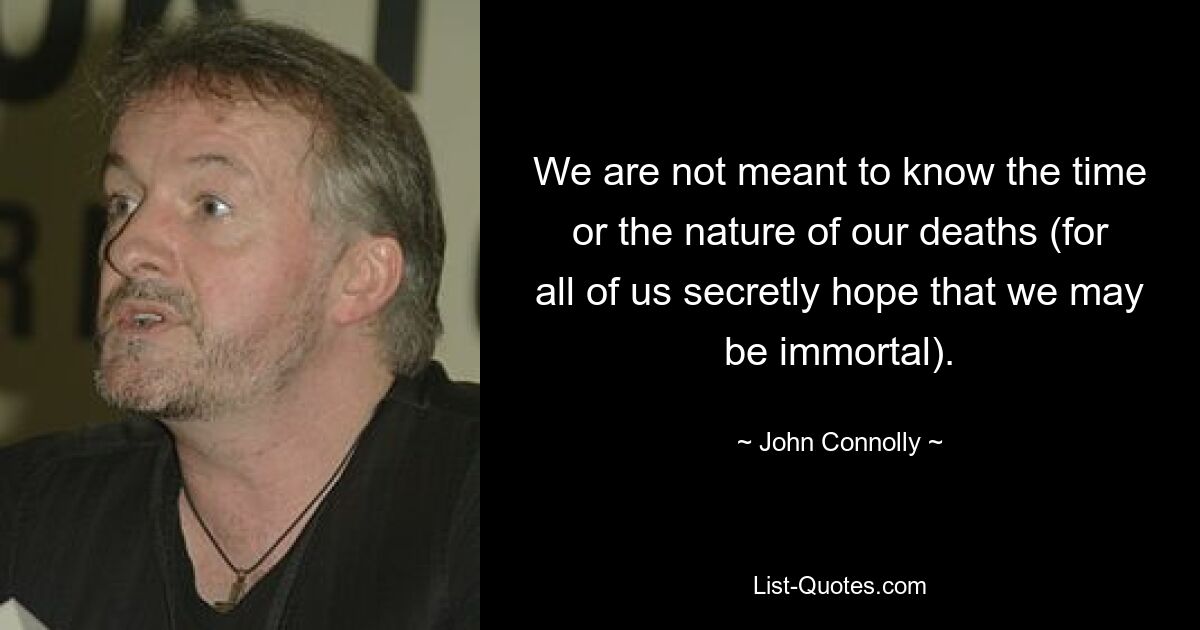 We are not meant to know the time or the nature of our deaths (for all of us secretly hope that we may be immortal).

~ John Connolly ~

List-Quotes.com